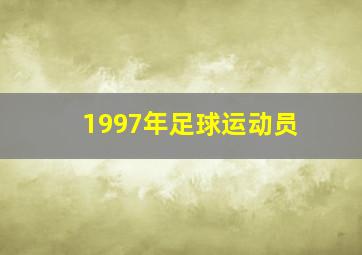 1997年足球运动员